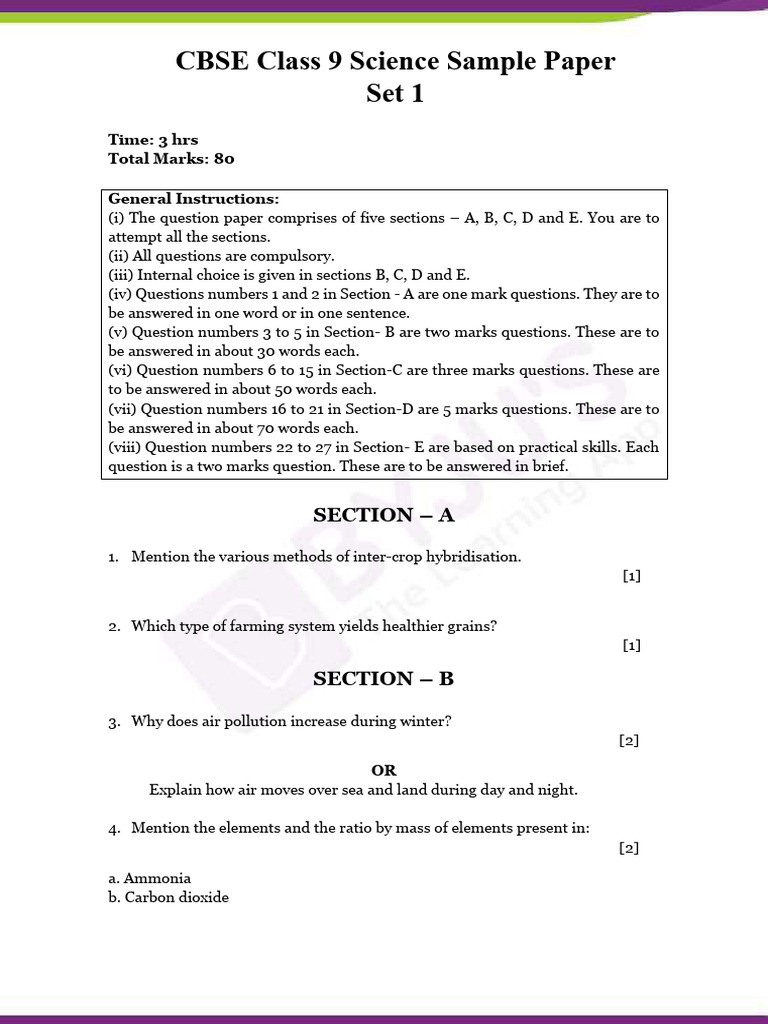 CBSE Class 9 Science Sample Paper
Set 1

Time: 3 hrs
Total Marks: 80

General Instructions:
(i) The question paper comprises of five sections – A, B, C, D and E. You are to attempt all the sections.
(ii) All questions are compulsory.
(iii) Internal choice is given in sections B, C, D and E.
(iv) Questions numbers 1 and 2 in Section - A are one mark questions. They are to be answered in one word or in one sentence.
(v) Question numbers 3 to 5 in Section- B are two marks questions. These are to be answered in about 30 words each.
(vi) Question numbers 6 to 15 in Section-C are three marks questions. These are to be answered in about 50 words each.
(vii) Question numbers 16 to 21 in Section-D are 5 marks questions. These are to be answered in about 70 words each.
(viii) Question numbers 22 to 27 in Section- E are based on practical skills. Each question is a two marks question. These are to be answered in brief.

BYJU'S
The Learning App

SECTION – A

1. Mention the various methods of inter-crop hybridisation.
[1]

2. Which type of farming system yields healthier grains?
[1]

SECTION – B

3. Why does air pollution increase during winter?
[2]

OR
Explain how air moves over sea and land during day and night.

4. Mention the elements and the ratio by mass of elements present in:
[2]

a. Ammonia
b. Carbon dioxide